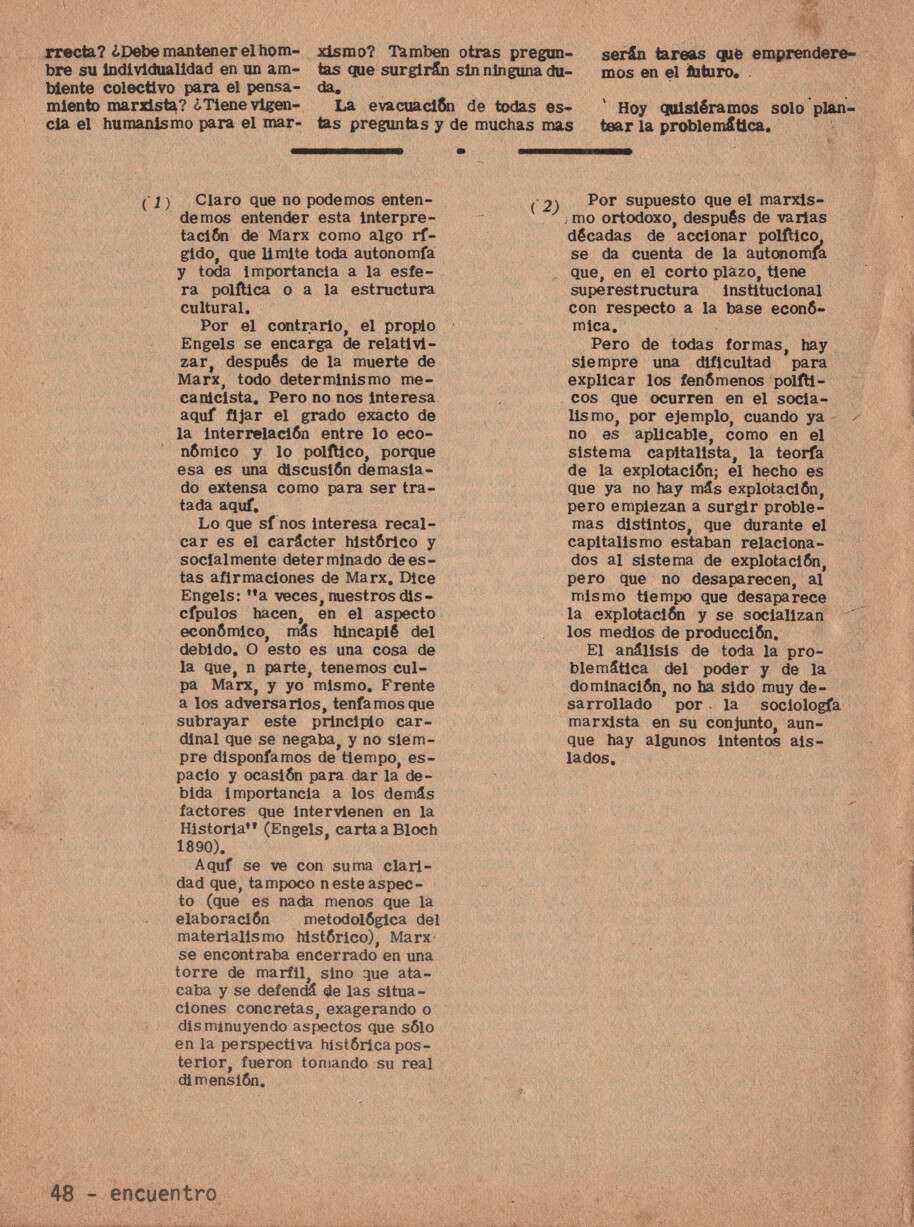 rrecta? ¿Debe mantener el hombre su individualidad en un ambiente colectivo para el pensamiento marxista? ¿Tiene vigencia el humanismo para el marxismo? Tamben otras preguntas que surgirán sin ninguna duda.

La evacuación de todas estas preguntas y de muchas mas serán tareas que emprenderemos en el futuro.

Hoy quisiéramos solo plantear la problemática.

(1) Claro que no podemos entendemos entender esta interpretación de Marx como algo rígido, que limite toda autonomía y toda importancia a la esfera política o a la estructura cultural.

Por el contrario, el propio Engels se encarga de relativizar, después de la muerte de Marx, todo determinismo mecanicista. Pero no nos interesa aquí fijar el grado exacto de la interrelación entre lo económico y lo político, porque esa es una discusión demasiado extensa como para ser tratada aquí.

Lo que sí nos interesa recalcar es el carácter histórico y socialmente determinado de estas afirmaciones de Marx. Dice Engels: "a veces, nuestros discípulos hacen, en el aspecto económico, más hincapié del debido. O esto es una cosa de la que, n parte, tenemos culpa Marx, y yo mismo. Frente a los adversarios, teníamos que subrayar este principio cardinal que se negaba, y no siempre disponíamos de tiempo, espacio y ocasión para dar la debida importancia a los demás factores que intervienen en la Historia" (Engels, carta a Bloch 1890).

Aquí se ve con suma claridad que, tampoco n este aspecto (que es nada menos que la elaboración metodológica del materialismo histórico), Marx se encontraba encerrado en una torre de marfil, sino que atacaba y se defendá de las situaciones concretas, exagerando o disminuyendo aspectos que sólo en la perspectiva histórica posterior, fueron tomando su real dimensión.

(2) Por supuesto que el marxismo ortodoxo, después de varias décadas de accionar político, se da cuenta de la autonomía que, en el corto plazo, tiene superestructura institucional con respecto a la base económica.

Pero de todas formas, hay siempre una dificultad para explicar los fenómenos políticos que ocurren en el socialismo, por ejemplo, cuando ya no es aplicable, como en el sistema capitalista, la teoría de la explotación; el hecho es que ya no hay más explotación, pero empiezan a surgir problemas distintos, que durante el capitalismo estaban relacionados al sistema de explotación, pero que no desaparecen, al mismo tiempo que desaparece la explotación y se socializan los medios de producción.

El análisis de toda la problemática del poder y de la dominación, no ha sido muy desarrollado por la sociología marxista en su conjunto, aunque hay algunos intentos aislados.

48 - encuentro